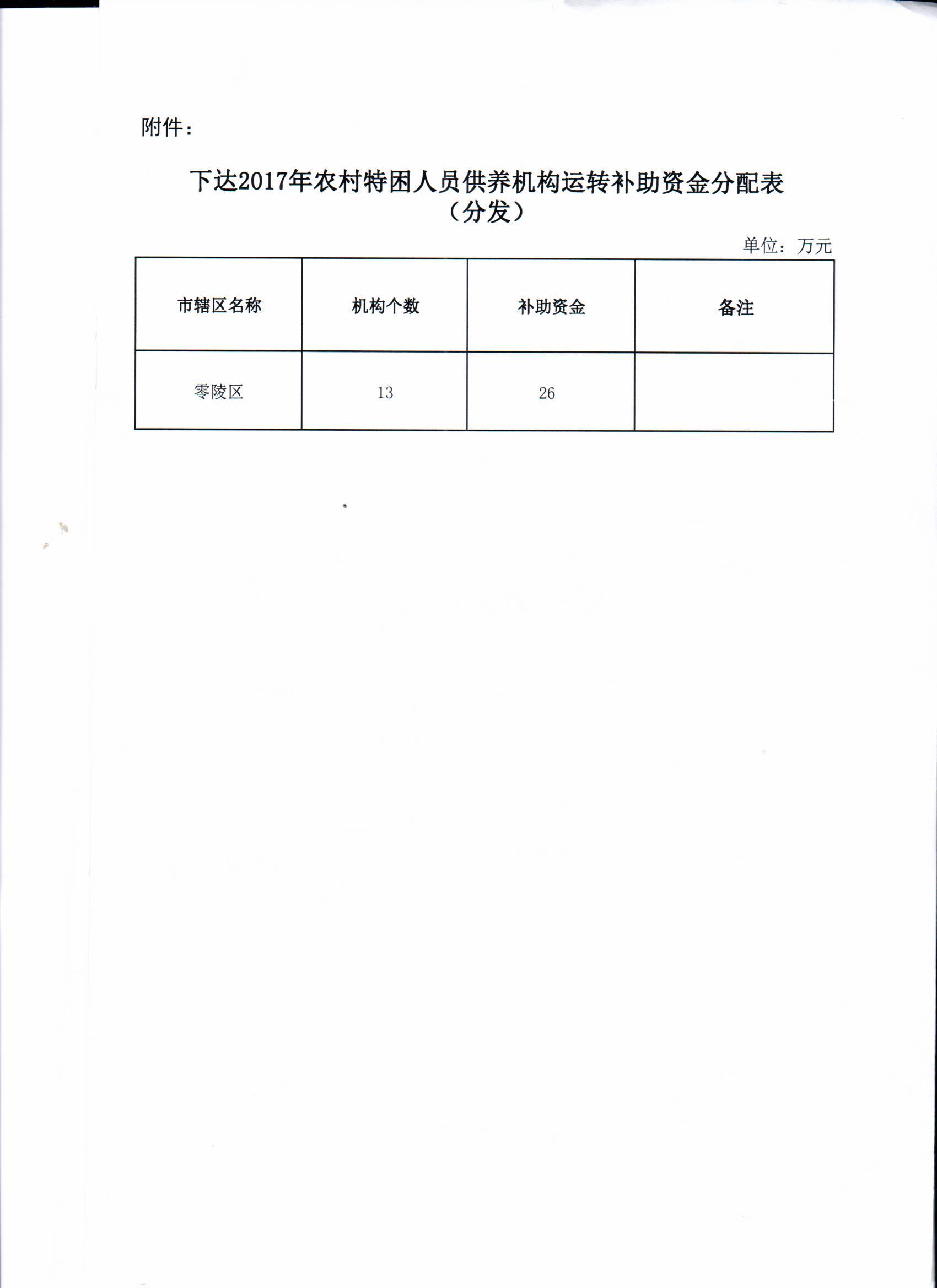 附件：

下达2017年农村特困人员供养机构运转补助资金分配表
（分发）

单位：万元

| 市辖区名称 | 机构个数 | 补助资金 | 备注 |
|---|---|---|---|
| 零陵区 | 13 | 26 | |